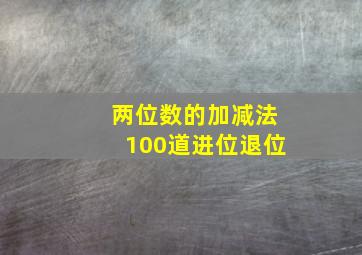 两位数的加减法
100道进位退位